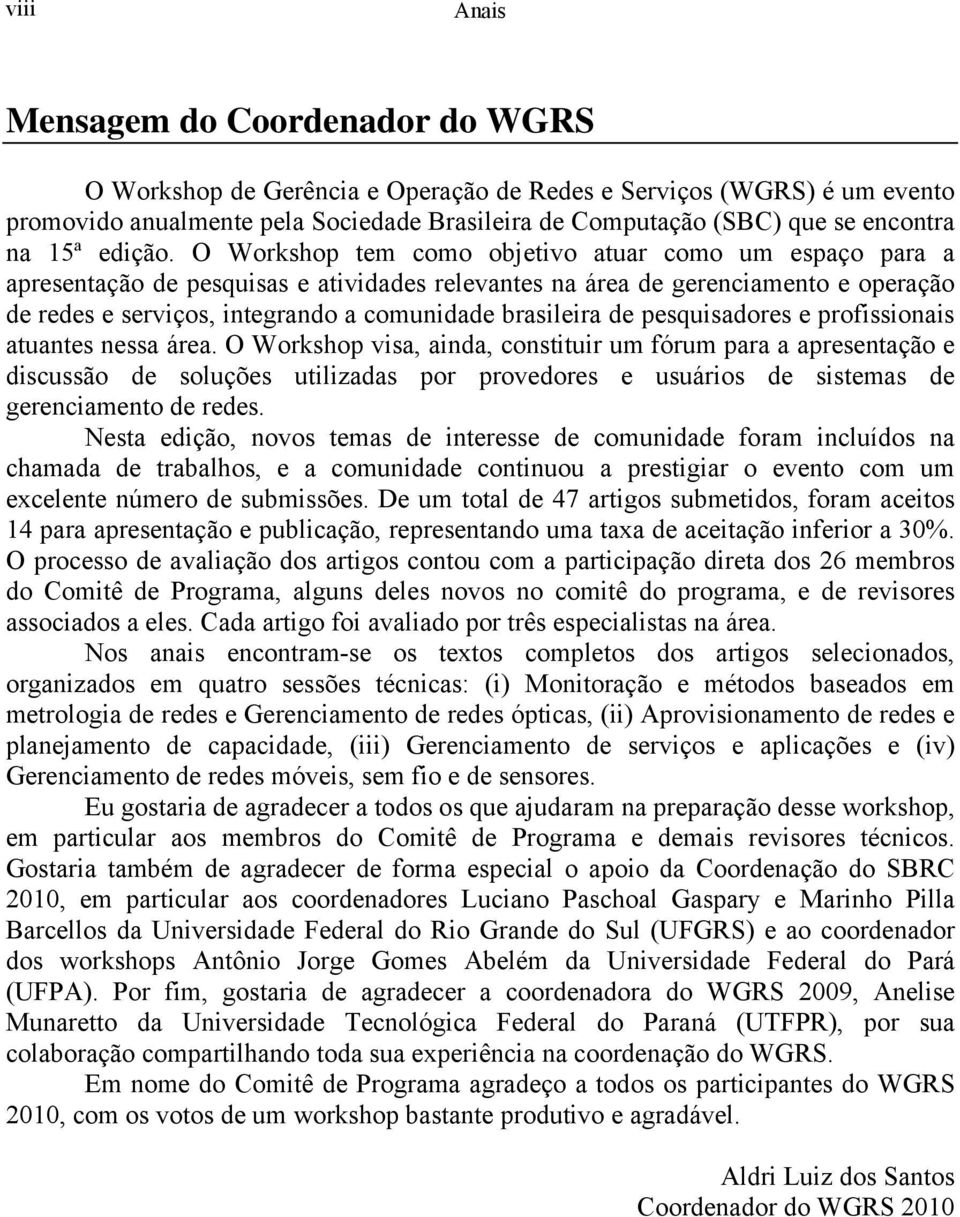 viii Anais

Mensagem do Coordenador do WGRS

O Workshop de Gerência e Operação de Redes e Serviços (WGRS) é um evento promovido anualmente pela Sociedade Brasileira de Computação (SBC) que se encontra na 15ª edição. O Workshop tem como objetivo atuar como um espaço para a apresentação de pesquisas e atividades relevantes na área de gerenciamento e operação de redes e serviços, integrando a comunidade brasileira de pesquisadores e profissionais atuantes nessa área. O Workshop visa, ainda, constituir um fórum para a apresentação e discussão de soluções utilizadas por provedores e usuários de sistemas de gerenciamento de redes.

Nesta edição, novos temas de interesse de comunidade foram incluídos na chamada de trabalhos, e a comunidade continuou a prestigiar o evento com um excelente número de submissões. De um total de 47 artigos submetidos, foram aceitos 14 para apresentação e publicação, representando uma taxa de aceitação inferior a 30%. O processo de avaliação dos artigos contou com a participação direta dos 26 membros do Comitê de Programa, alguns deles novos no comitê do programa, e de revisores associados a eles. Cada artigo foi avaliado por três especialistas na área.

Nos anais encontram-se os textos completos dos artigos selecionados, organizados em quatro sessões técnicas: (i) Monitoração e métodos baseados em metrologia de redes e Gerenciamento de redes ópticas, (ii) Aprovisionamento de redes e planejamento de capacidade, (iii) Gerenciamento de serviços e aplicações e (iv) Gerenciamento de redes móveis, sem fio e de sensores.

Eu gostaria de agradecer a todos os que ajudaram na preparação desse workshop, em particular aos membros do Comitê de Programa e demais revisores técnicos. Gostaria também de agradecer de forma especial o apoio da Coordenação do SBRC 2010, em particular aos coordenadores Luciano Paschoal Gaspary e Marinho Pilla Barcellos da Universidade Federal do Rio Grande do Sul (UFGRS) e ao coordenador dos workshops Antônio Jorge Gomes Abelém da Universidade Federal do Pará (UFPA). Por fim, gostaria de agradecer a coordenadora do WGRS 2009, Anelise Munaretto da Universidade Tecnológica Federal do Paraná (UTFPR), por sua colaboração compartilhando toda sua experiência na coordenação do WGRS.

Em nome do Comitê de Programa agradeço a todos os participantes do WGRS 2010, com os votos de um workshop bastante produtivo e agradável.

Aldri Luiz dos Santos
Coordenador do WGRS 2010